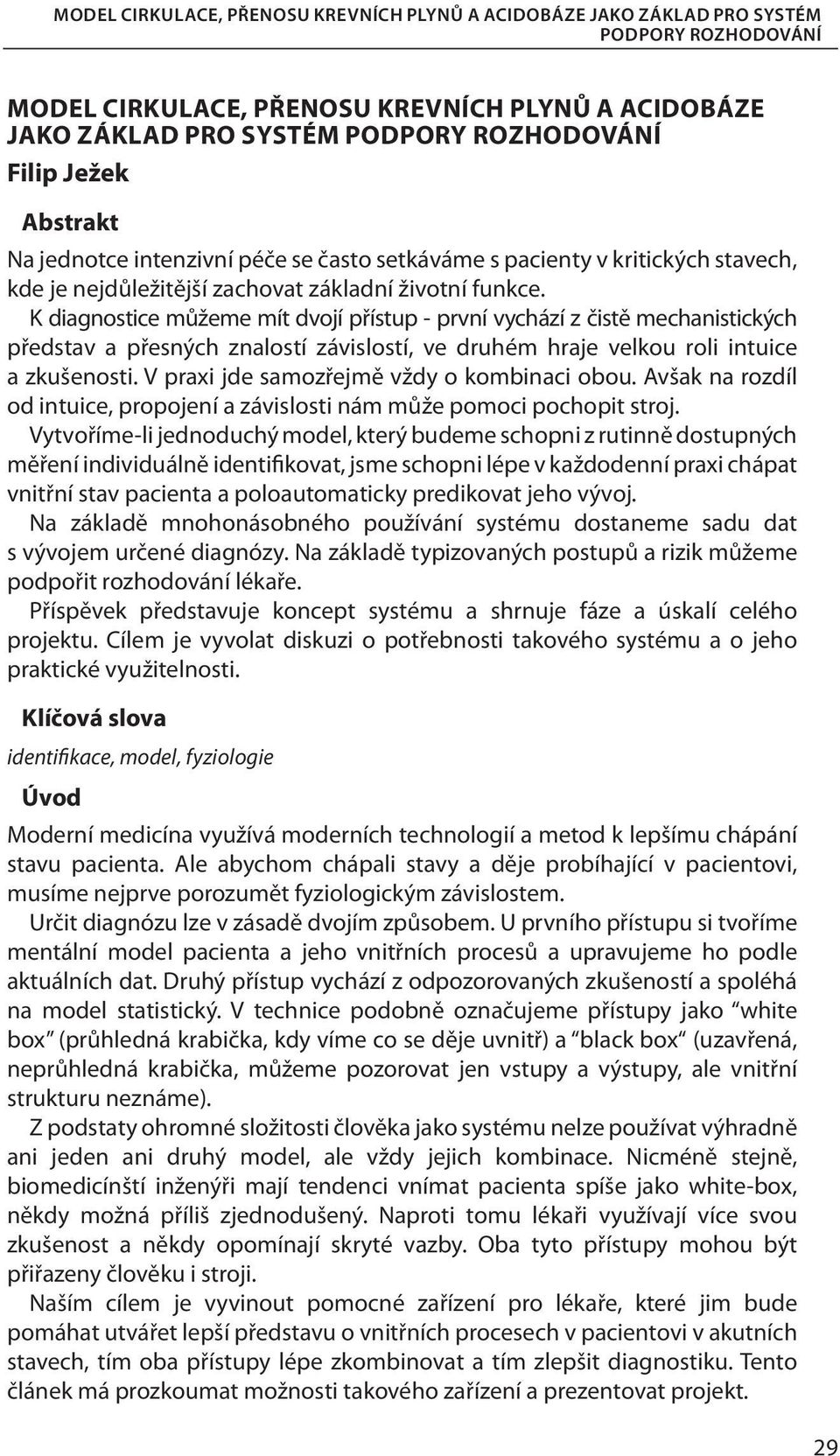 MODEL CIRKULACE, PŘENOSU KREVNÍCH PLYNŮ A ACIDOBÁZE JAKO ZÁKLAD PRO SYSTÉM PODPORY ROZHODOVÁNÍ

MODEL CIRKULACE, PŘENOSU KREVNÍCH PLYNŮ A ACIDOBÁZE JAKO ZÁKLAD PRO SYSTÉM PODPORY ROZHODOVÁNÍ

Filip Ježek

Abstrakt

Na jednotce intenzivní péče se často setkáváme s pacienty v kritických stavech, kde je nejdůležitější zachovat základní životní funkce.

K diagnostice můžeme mít dvojí přístup - první vychází z čistě mechanistických představ a přesných znalostí závislostí, ve druhém hraje velkou roli intuice a zkušenosti. V praxi jde samozřejmě vždy o kombinaci obou. Avšak na rozdíl od intuice, propojení a závislosti nám může pomoci pochopit stroj.

Vytvoříme-li jednoduchý model, který budeme schopni z rutinně dostupných měření individuálně identifikovat, jsme schopni lépe v každodenní praxi chápat vnitřní stav pacienta a poloautomaticky predikovat jeho vývoj.

Na základě mnohonásobného používání systému dostaneme sadu dat s vývojem určené diagnózy. Na základě typizovaných postupů a rizik můžeme podpořit rozhodování lékaře.

Příspěvek představuje koncept systému a shrnuje fáze a úskalí celého projektu. Cílem je vyvolat diskuzi o potřebnosti takového systému a o jeho praktické využitelnosti.

Klíčová slova

identifikace, model, fyziologie

Úvod

Moderní medicína využívá moderních technologií a metod k lepšímu chápání stavu pacienta. Ale abychom chápali stavy a děje probíhající v pacientovi, musíme nejprve porozumět fyziologickým závislostem.

Určit diagnózu lze v zásadě dvojím způsobem. U prvního přístupu si tvoříme mentální model pacienta a jeho vnitřních procesů a upravujeme ho podle aktuálních dat. Druhý přístup vychází z odpozorovaných zkušeností a spoléhá na model statistický. V technice podobně označujeme přístupy jako “white box” (průhledná krabička, kdy víme co se děje uvnitř) a “black box” (uzavřená, neprůhledná krabička, můžeme pozorovat jen vstupy a výstupy, ale vnitřní strukturu neznáme).

Z podstaty ohromné složitosti člověka jako systému nelze používat výhradně ani jeden ani druhý model, ale vždy jejich kombinace. Nicméně stejně, biomedicínští inženýři mají tendenci vnímat pacienta spíše jako white-box, někdy možná příliš zjednodušený. Naproti tomu lékaři využívají více svou zkušenost a někdy opomínají skryté vazby. Oba tyto přístupy mohou být přiřazeny člověku i stroji.

Naším cílem je vyvinout pomocné zařízení pro lékaře, které jim bude pomáhat utvářet lepší představu o vnitřních procesech v pacientovi v akutních stavech, tím oba přístupy lépe zkombinovat a tím zlepšit diagnostiku. Tento článek má prozkoumat možnosti takového zařízení a prezentovat projekt.

29